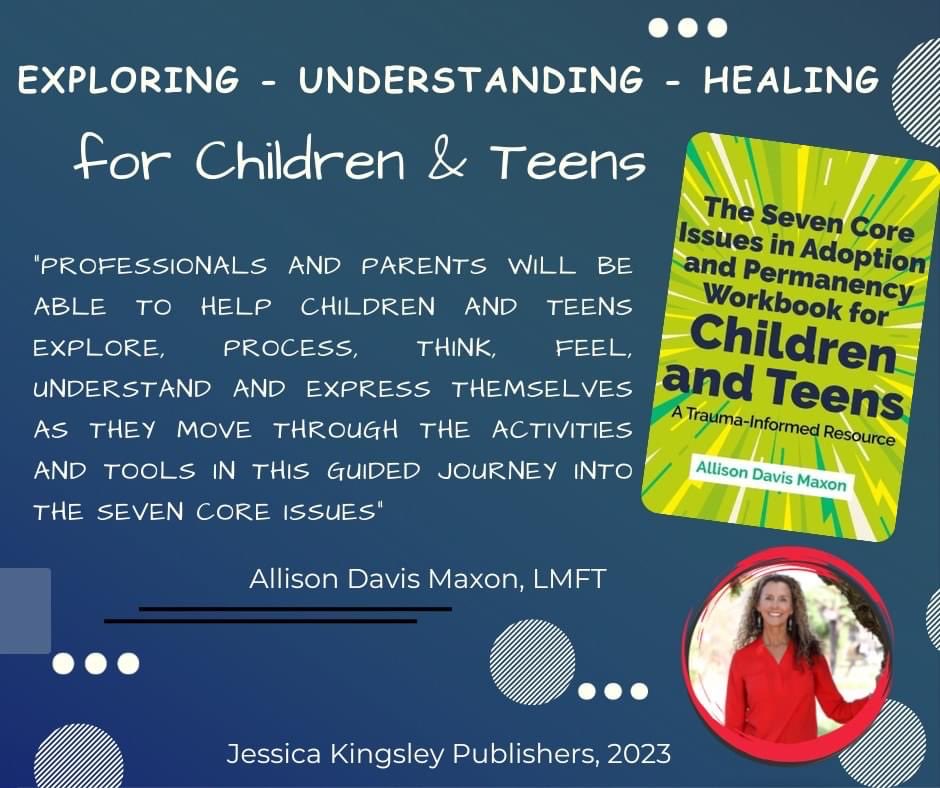 EXPLORING - UNDERSTANDING - HEALING

for Children & Teens

"PROFESSIONALS AND PARENTS WILL BE ABLE TO HELP CHILDREN AND TEENS EXPLORE, PROCESS, THINK, FEEL, UNDERSTAND AND EXPRESS THEMSELVES AS THEY MOVE THROUGH THE ACTIVITIES AND TOOLS IN THIS GUIDED JOURNEY INTO THE SEVEN CORE ISSUES"

Allison Davis Maxon, LMFT

The Seven Core Issues in Adoption and Permanency Workbook for Children and Teens

A Trauma-Informed Resource

Allison Davis Maxon

Jessica Kingsley Publishers, 2023